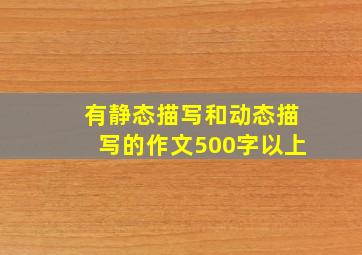 有静态描写和动态描写的作文500字以上